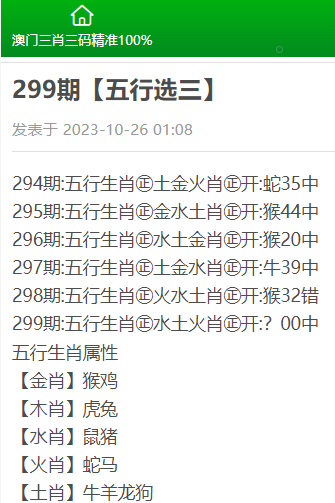 澳门三肖三码精准100%

299期【五行选三】

发表于 2023-10-26 01:08

294期:五行生肖㊣土金火肖㊣开:蛇35中
295期:五行生肖㊣金水土肖㊣开:猴44中
296期:五行生肖㊣水土金肖㊣开:猴20中
297期:五行生肖㊣土金水肖㊣开:牛39中
298期:五行生肖㊣火水土肖㊣开:猴32错
299期:五行生肖㊣水土火肖㊣开:？00中
五行生肖属性
【金肖】猴鸡
【木肖】虎兔
【水肖】鼠猪
【火肖】蛇马
【土肖】牛羊龙狗